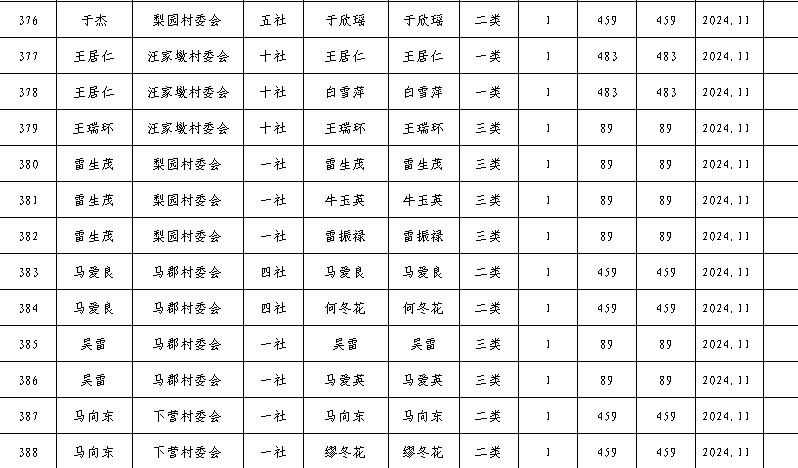 | 376 | 于杰 | 梨园村委会 | 五社 | 于欣瑶 | 于欣瑶 | 二类 | 1 | 459 | 459 | 2024.11 | |
|---|---|---|---|---|---|---|---|---|---|---|---|
| 377 | 王居仁 | 汪家墩村委会 | 十社 | 王居仁 | 王居仁 | 一类 | 1 | 483 | 483 | 2024.11 | |
| 378 | 王居仁 | 汪家墩村委会 | 十社 | 白雪萍 | 白雪萍 | 一类 | 1 | 483 | 483 | 2024.11 | |
| 379 | 王瑞环 | 汪家墩村委会 | 十社 | 王瑞环 | 王瑞环 | 三类 | 1 | 89 | 89 | 2024.11 | |
| 380 | 雷生茂 | 梨园村委会 | 一社 | 雷生茂 | 雷生茂 | 三类 | 1 | 89 | 89 | 2024.11 | |
| 381 | 雷生茂 | 梨园村委会 | 一社 | 牛玉英 | 牛玉英 | 三类 | 1 | 89 | 89 | 2024.11 | |
| 382 | 雷生茂 | 梨园村委会 | 一社 | 雷振禄 | 雷振禄 | 三类 | 1 | 89 | 89 | 2024.11 | |
| 383 | 马爱良 | 马郡村委会 | 四社 | 马爱良 | 马爱良 | 二类 | 1 | 459 | 459 | 2024.11 | |
| 384 | 马爱良 | 马郡村委会 | 四社 | 何冬花 | 何冬花 | 二类 | 1 | 459 | 459 | 2024.11 | |
| 385 | 吴雷 | 马郡村委会 | 一社 | 吴雷 | 吴雷 | 三类 | 1 | 89 | 89 | 2024.11 | |
| 386 | 吴雷 | 马郡村委会 | 一社 | 马爱英 | 马爱英 | 三类 | 1 | 89 | 89 | 2024.11 | |
| 387 | 马向东 | 下营村委会 | 一社 | 马向东 | 马向东 | 二类 | 1 | 459 | 459 | 2024.11 | |
| 388 | 马向东 | 下营村委会 | 一社 | 缪冬花 | 缪冬花 | 二类 | 1 | 459 | 459 | 2024.11 | |